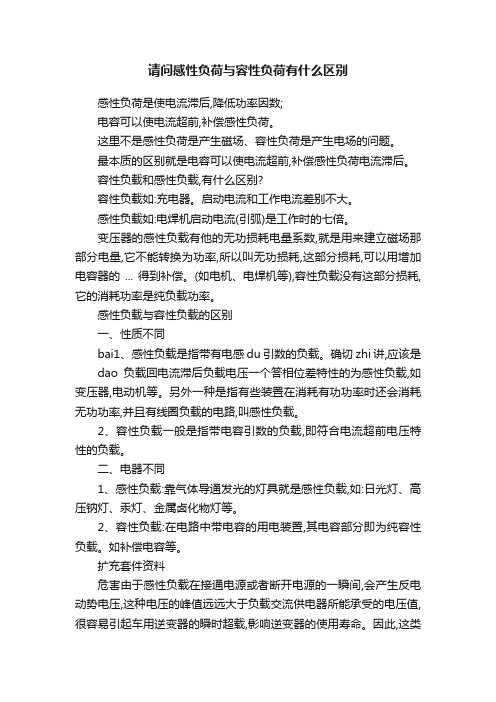 请问感性负荷与容性负荷有什么区别

感性负荷是使电流滞后,降低功率因数;

电容可以使电流超前,补偿感性负荷。

这里不是感性负荷是产生磁场、容性负荷是产生电场的问题。

最本质的区别就是电容可以使电流超前,补偿感性负荷电流滞后。

容性负载和感性负载,有什么区别?

容性负载如:充电器。启动电流和工作电流差别不大。

感性负载如:电焊机启动电流(引弧)是工作时的七倍。

变压器的感性负载有他的无功损耗电量系数,就是用来建立磁场那部分电量,它不能转换为功率,所以叫无功损耗,这部分损耗,可以用增加电容器的 ... 得到补偿。(如电机、电焊机等),容性负载没有这部分损耗,它的消耗功率是纯负载功率。

感性负载与容性负载的区别

一、性质不同

bai1、感性负载是指带有电感 du 引数的负载。确切 zhi 讲,应该是 dao 负载回电流滞后负载电压一个答相位差特性的为感性负载,如变压器,电动机等。另外一种是指有些装置在消耗有功功率时还会消耗无功功率,并且有线圈负载的电路,叫感性负载。

2、容性负载一般是指带电容引数的负载,即符合电流超前电压特性的负载。

二、电器不同

1、感性负载:靠气体导通发光的灯具就是感性负载,如:日光灯、高压钠灯、汞灯、金属卤化物灯等。

2、容性负载:在电路中带电容的用电装置,其电容部分即为纯容性负载。如补偿电容等。

扩充套件资料

危害由于感性负载在接通电源或者断开电源的一瞬间,会产生反电动势电压,这种电压的峰值远远大于负载交流供电器所能承受的电压值,很容易引起车用逆变器的瞬时超载,影响逆变器的使用寿命。因此,这类